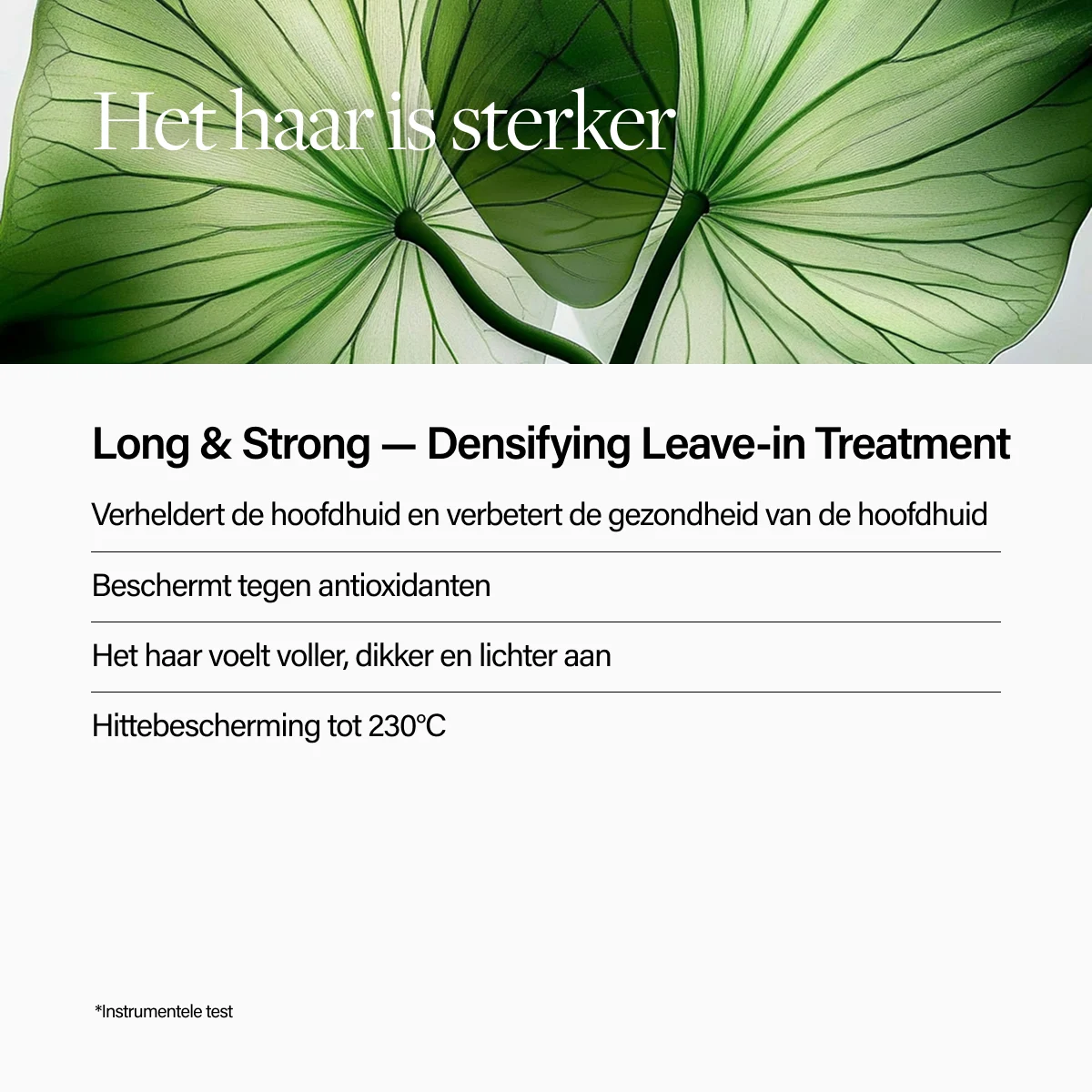 Het haar is sterker

Long & Strong — Densifying Leave-in Treatment

Verheldert de hoofdhuid en verbetert de gezondheid van de hoofdhuid

Beschermt tegen antioxidanten

Het haar voelt voller, dikker en lichter aan

Hittebescherming tot 230°C

*Instrumentele test